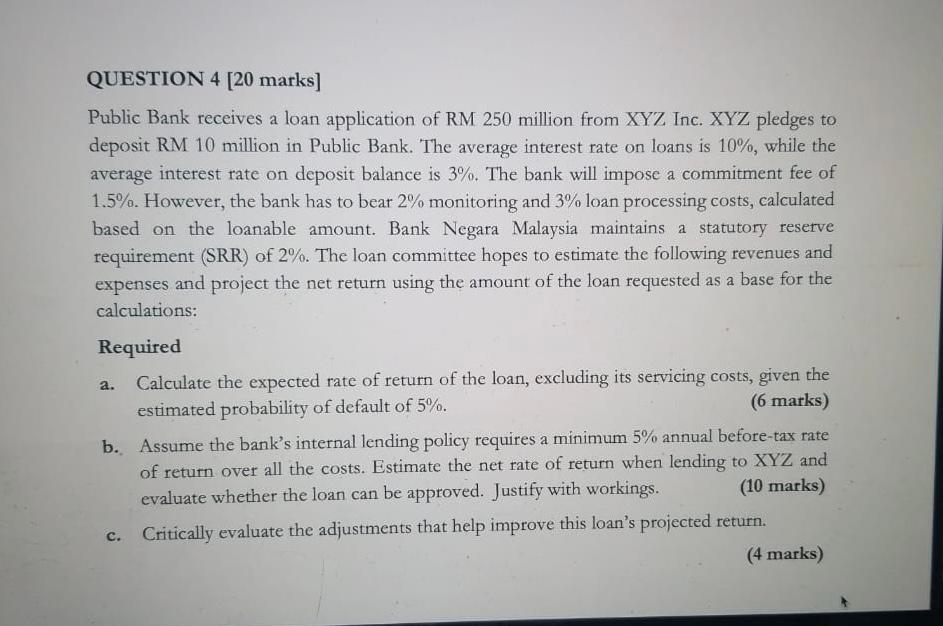 QUESTION 4 [20 marks]

Public Bank receives a loan application of RM 250 million from XYZ Inc. XYZ pledges to deposit RM 10 million in Public Bank. The average interest rate on loans is 10%, while the average interest rate on deposit balance is 3%. The bank will impose a commitment fee of 1.5%. However, the bank has to bear 2% monitoring and 3% loan processing costs, calculated based on the loanable amount. Bank Negara Malaysia maintains a statutory reserve requirement (SRR) of 2%. The loan committee hopes to estimate the following revenues and expenses and project the net return using the amount of the loan requested as a base for the calculations:

Required

a. Calculate the expected rate of return of the loan, excluding its servicing costs, given the estimated probability of default of 5%. (6 marks)

b. Assume the bank's internal lending policy requires a minimum 5% annual before-tax rate of return over all the costs. Estimate the net rate of return when lending to XYZ and evaluate whether the loan can be approved. Justify with workings. (10 marks)

c. Critically evaluate the adjustments that help improve this loan's projected return. (4 marks)